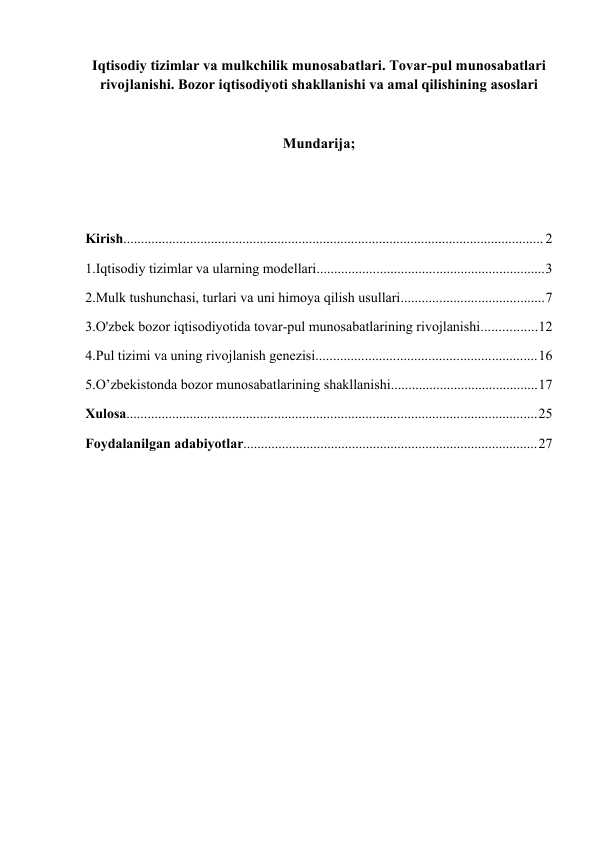 Iqtisodiy tizimlar va mulkchilik munosabatlari. Tovar-pul munosabatlari rivojlanishi. Bozor iqtisodiyoti shakllanishi va amal qilishining asoslari

Mundarija;

Kirish......................................................................................................................2

1.Iqtisodiy tizimlar va ularning modellari.................................................................3

2.Mulk tushunchasi, turlari va uni himoya qilish usullari.........................................7

3.O'zbek bozor iqtisodiyotida tovar-pul munosabatlarining rivojlanishi................12

4.Pul tizimi va uning rivojlanish genezisi..............................................................16

5.O’zbekistonda bozor munosabatlarining shakllanishi..........................................17

Xulosa....................................................................................................................25

Foydalanilgan adabiyotlar...................................................................................27